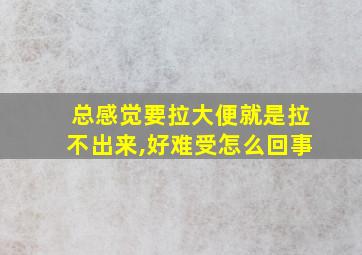 总感觉要拉大便就是拉不出来,好难受怎么回事